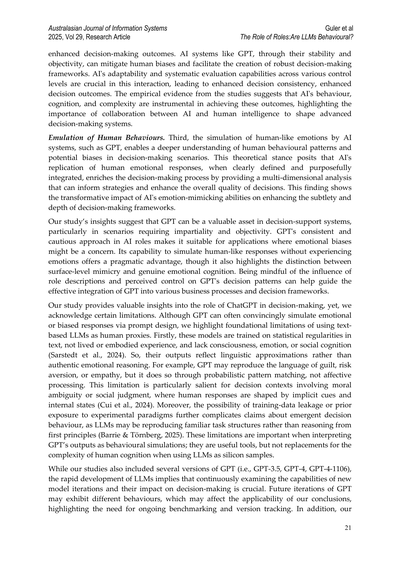 Australasian Journal of Information Systems
2025, Vol 29, Research Article

Guler et al
The Role of Roles:Are LLMs Behavioural?

enhanced decision-making outcomes. AI systems like GPT, through their stability and objectivity, can mitigate human biases and facilitate the creation of robust decision-making frameworks. AI's adaptability and systematic evaluation capabilities across various control levels are crucial in this interaction, leading to enhanced decision consistency, enhanced decision outcomes. The empirical evidence from the studies suggests that AI's behaviour, cognition, and complexity are instrumental in achieving these outcomes, highlighting the importance of collaboration between AI and human intelligence to shape advanced decision-making systems.

Emulation of Human Behaviours. Third, the simulation of human-like emotions by AI systems, such as GPT, enables a deeper understanding of human behavioural patterns and potential biases in decision-making scenarios. This theoretical stance posits that AI's replication of human emotional responses, when clearly defined and purposefully integrated, enriches the decision-making process by providing a multi-dimensional analysis that can inform strategies and enhance the overall quality of decisions. This finding shows the transformative impact of AI's emotion-mimicking abilities on enhancing the subtlety and depth of decision-making frameworks.

Our study's insights suggest that GPT can be a valuable asset in decision-support systems, particularly in scenarios requiring impartiality and objectivity. GPT's consistent and cautious approach in AI roles makes it suitable for applications where emotional biases might be a concern. Its capability to simulate human-like responses without experiencing emotions offers a pragmatic advantage, though it also highlights the distinction between surface-level mimicry and genuine emotional cognition. Being mindful of the influence of role descriptions and perceived control on GPT's decision patterns can help guide the effective integration of GPT into various business processes and decision frameworks.

Our study provides valuable insights into the role of ChatGPT in decision-making, yet, we acknowledge certain limitations. Although GPT can often convincingly simulate emotional or biased responses via prompt design, we highlight foundational limitations of using text-based LLMs as human proxies. Firstly, these models are trained on statistical regularities in text, not lived or embodied experience, and lack consciousness, emotion, or social cognition (Sarstedt et al., 2024). So, their outputs reflect linguistic approximations rather than authentic emotional reasoning. For example, GPT may reproduce the language of guilt, risk aversion, or empathy, but it does so through probabilistic pattern matching, not affective processing. This limitation is particularly salient for decision contexts involving moral ambiguity or social judgment, where human responses are shaped by implicit cues and internal states (Cui et al., 2024). Moreover, the possibility of training-data leakage or prior exposure to experimental paradigms further complicates claims about emergent decision behaviour, as LLMs may be reproducing familiar task structures rather than reasoning from first principles (Barrie & Törnberg, 2025). These limitations are important when interpreting GPT's outputs as behavioural simulations; they are useful tools, but not replacements for the complexity of human cognition when using LLMs as silicon samples.

While our studies also included several versions of GPT (i.e., GPT-3.5, GPT-4, GPT-4-1106), the rapid development of LLMs implies that continuously examining the capabilities of new model iterations and their impact on decision-making is crucial. Future iterations of GPT may exhibit different behaviours, which may affect the applicability of our conclusions, highlighting the need for ongoing benchmarking and version tracking. In addition, our

21